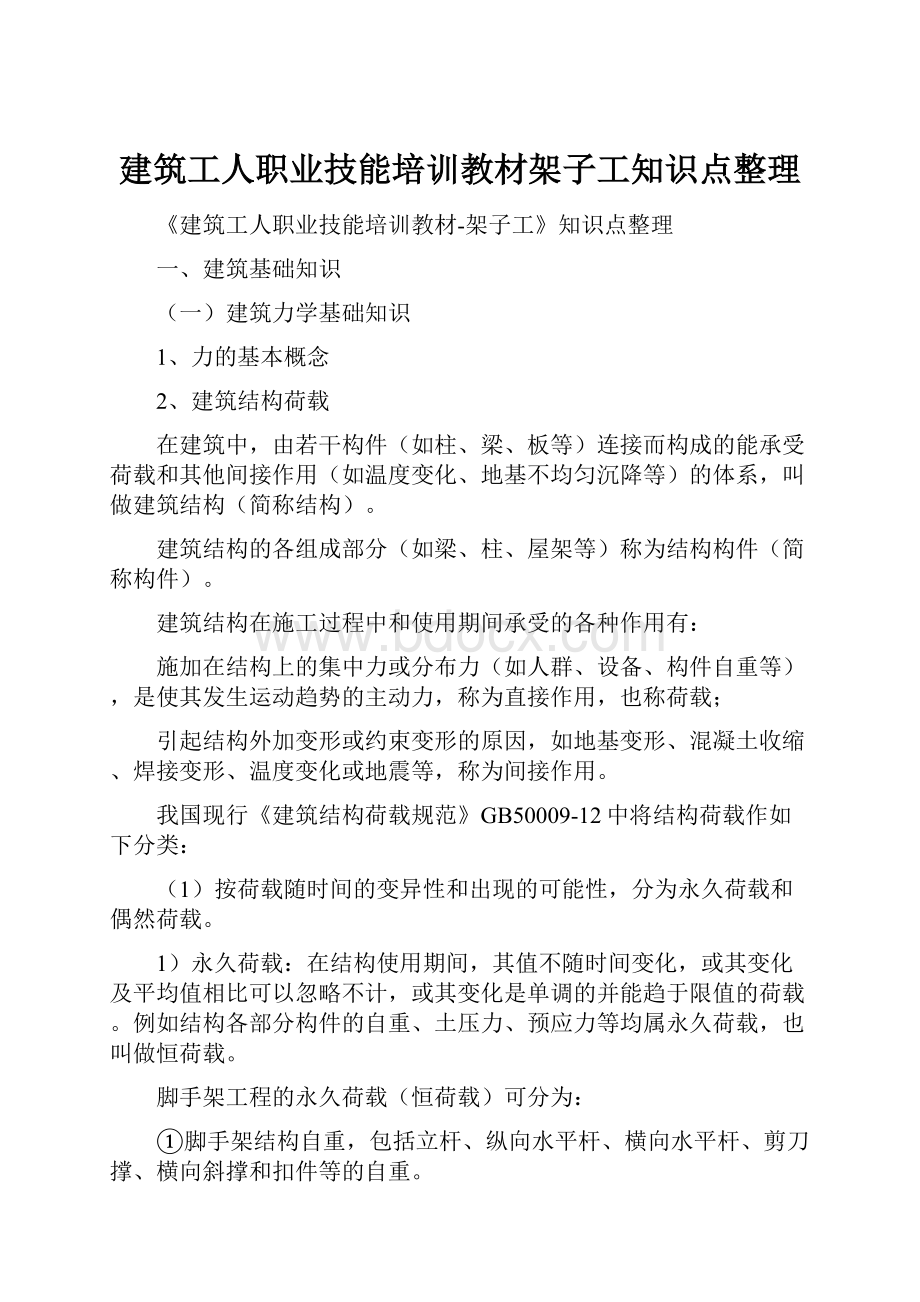 建筑工人职业技能培训教材架子工知识点整理

《建筑工人职业技能培训教材-架子工》知识点整理

一、建筑基础知识

（一）建筑力学基础知识

1、力的基本概念

2、建筑结构荷载

在建筑中，由若干构件（如柱、梁、板等）连接而构成的能承受荷载和其他间接作用（如温度变化、地基不均匀沉降等）的体系，叫做建筑结构（简称结构）。

建筑结构的各组成部分（如梁、柱、屋架等）称为结构构件（简称构件）。

建筑结构在施工过程中和使用期间承受的各种作用有：

施加在结构上的集中力或分布力（如人群、设备、构件自重等），是使其发生运动趋势的主动力，称为直接作用，也称荷载；

引起结构外加变形或约束变形的原因，如地基变形、混凝土收缩、焊接变形、温度变化或地震等，称为间接作用。

我国现行《建筑结构荷载规范》GB50009-12中将结构荷载作如下分类：

（1）按荷载随时间的变异性和出现的可能性，分为永久荷载和偶然荷载。

1）永久荷载：在结构使用期间，其值不随时间变化，或其变化及平均值相比可以忽略不计，或其变化是单调的并能趋于限值的荷载。例如结构各部分构件的自重、土压力、预应力等均属永久荷载，也叫做恒荷载。

脚手架工程的永久荷载（恒荷载）可分为：

①脚手架结构自重，包括立杆、纵向水平杆、横向水平杆、剪刀撑、横向斜撑和扣件等的自重。

www.bdocx.com